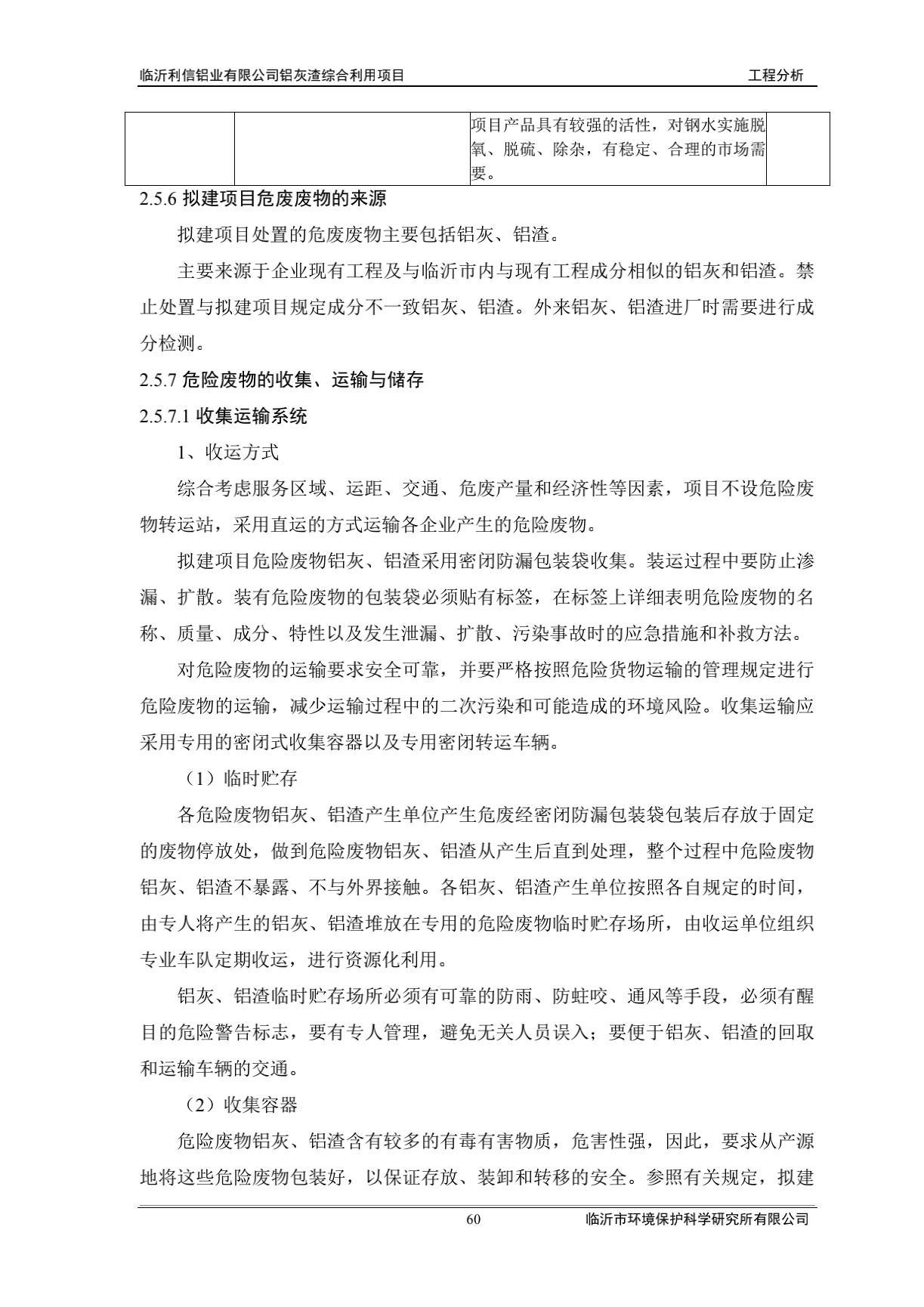 临沂利信铝业有限公司铝灰渣综合利用项目 工程分析

| | | 项目产品具有较强的活性，对钢水实施脱氧、脱硫、除杂，有稳定、合理的市场需要。 | |
|---|---|---|---|

2.5.6 拟建项目危废废物的来源

拟建项目处置的危废废物主要包括铝灰、铝渣。

主要来源于企业现有工程及与临沂市内与现有工程成分相似的铝灰和铝渣。禁止处置与拟建项目规定成分不一致铝灰、铝渣。外来铝灰、铝渣进厂时需要进行成分检测。

2.5.7 危险废物的收集、运输与储存

2.5.7.1 收集运输系统

1、收运方式

综合考虑服务区域、运距、交通、危废产量和经济性等因素，项目不设危险废物转运站，采用直运的方式运输各企业产生的危险废物。

拟建项目危险废物铝灰、铝渣采用密闭防漏包装袋收集。装运过程中要防止渗漏、扩散。装有危险废物的包装袋必须贴有标签，在标签上详细表明危险废物的名称、质量、成分、特性以及发生泄漏、扩散、污染事故时的应急措施和补救方法。

对危险废物的运输要求安全可靠，并要严格按照危险货物运输的管理规定进行危险废物的运输，减少运输过程中的二次污染和可能造成的环境风险。收集运输应采用专用的密闭式收集容器以及专用密闭转运车辆。

（1）临时贮存

各危险废物铝灰、铝渣产生单位产生危废经密闭防漏包装袋包装后存放于固定的废物停放处，做到危险废物铝灰、铝渣从产生后直到处理，整个过程中危险废物铝灰、铝渣不暴露、不与外界接触。各铝灰、铝渣产生单位按照各自规定的时间，由专人将产生的铝灰、铝渣堆放在专用的危险废物临时贮存场所，由收运单位组织专业车队定期收运，进行资源化利用。

铝灰、铝渣临时贮存场所必须有可靠的防雨、防蛀咬、通风等手段，必须有醒目的危险警告标志，要有专人管理，避免无关人员误入；要便于铝灰、铝渣的回取和运输车辆的交通。

（2）收集容器

危险废物铝灰、铝渣含有较多的有毒有害物质，危害性强，因此，要求从产源地将这些危险废物包装好，以保证存放、装卸和转移的安全。参照有关规定，拟建

60 临沂市环境保护科学研究所有限公司